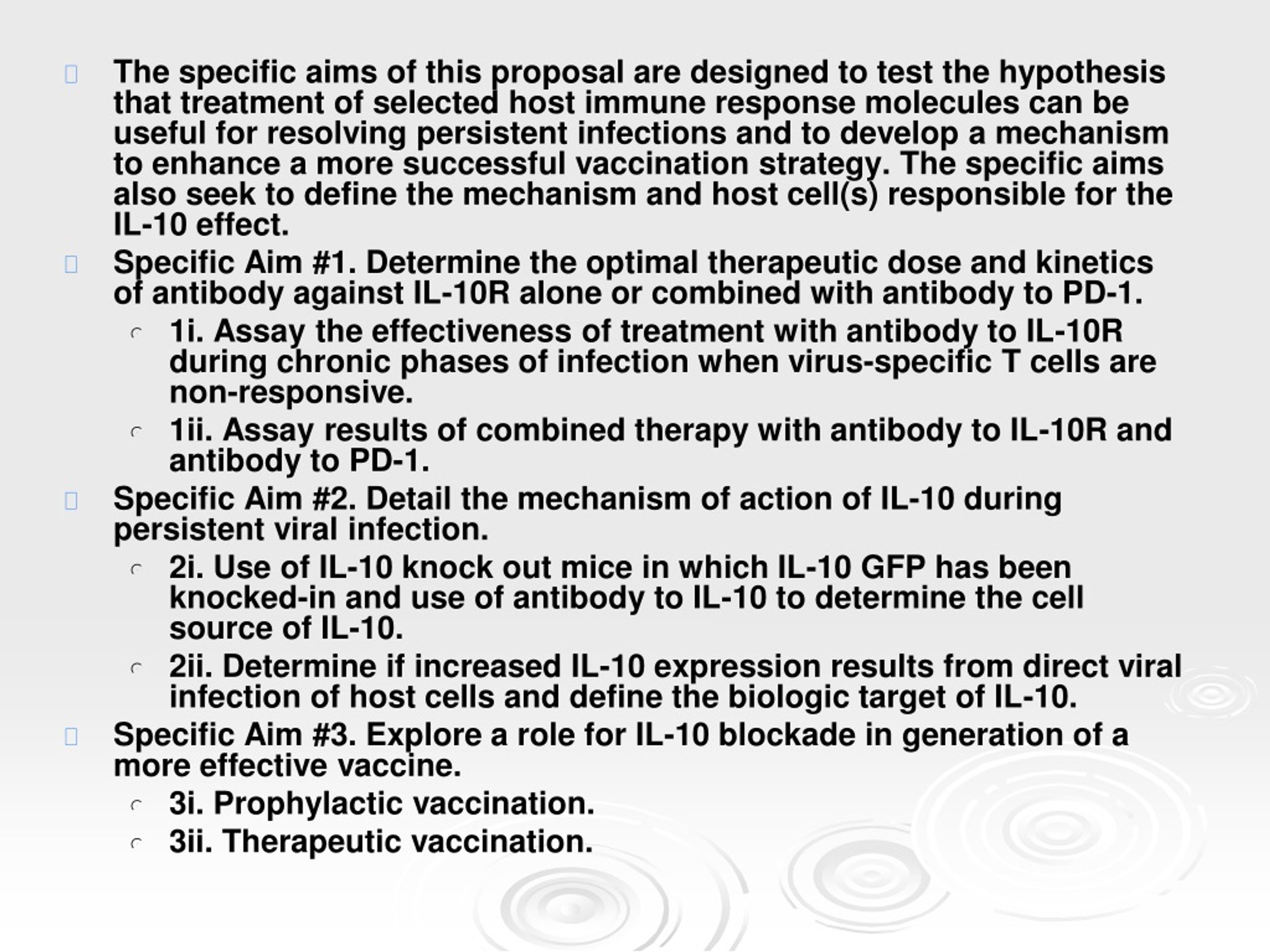 The specific aims of this proposal are designed to test the hypothesis that treatment of selected host immune response molecules can be useful for resolving persistent infections and to develop a mechanism to enhance a more successful vaccination strategy. The specific aims also seek to define the mechanism and host cell(s) responsible for the IL-10 effect.

Specific Aim #1. Determine the optimal therapeutic dose and kinetics of antibody against IL-10R alone or combined with antibody to PD-1.

1i. Assay the effectiveness of treatment with antibody to IL-10R during chronic phases of infection when virus-specific T cells are non-responsive.

1ii. Assay results of combined therapy with antibody to IL-10R and antibody to PD-1.

Specific Aim #2. Detail the mechanism of action of IL-10 during persistent viral infection.

2i. Use of IL-10 knock out mice in which IL-10 GFP has been knocked-in and use of antibody to IL-10 to determine the cell source of IL-10.

2ii. Determine if increased IL-10 expression results from direct viral infection of host cells and define the biologic target of IL-10.

Specific Aim #3. Explore a role for IL-10 blockade in generation of a more effective vaccine.

3i. Prophylactic vaccination.

3ii. Therapeutic vaccination.